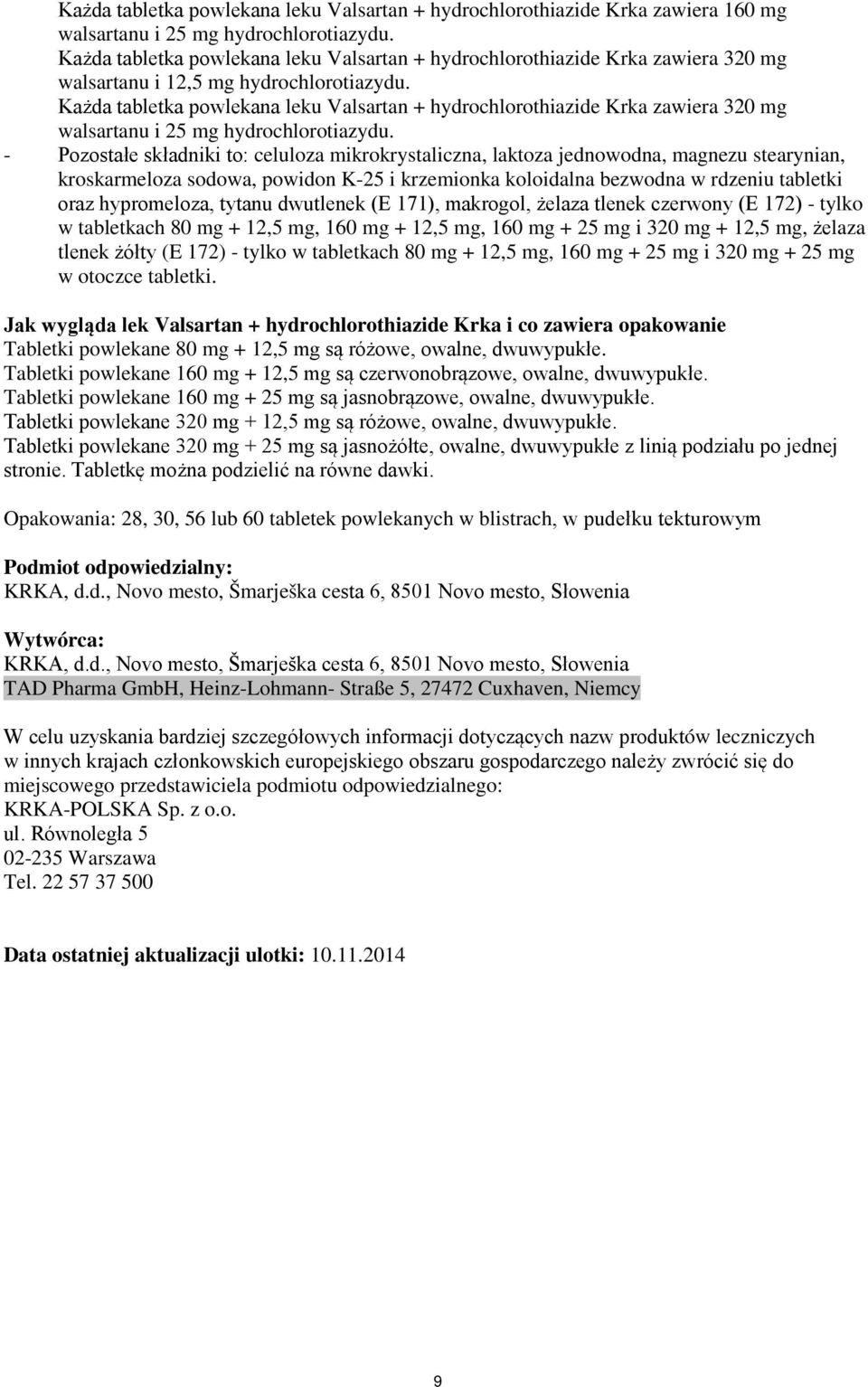 Każda tabletka powlekana leku Valsartan + hydrochlorothiazide Krka zawiera 160 mg walsartanu i 25 mg hydrochlorotiazydu.
Każda tabletka powlekana leku Valsartan + hydrochlorothiazide Krka zawiera 320 mg walsartanu i 12,5 mg hydrochlorotiazydu.
Każda tabletka powlekana leku Valsartan + hydrochlorothiazide Krka zawiera 320 mg walsartanu i 25 mg hydrochlorotiazydu.
- Pozostałe składniki to: celuloza mikrokrystaliczna, laktoza jednowodna, magnezu stearynian, kroskarmeloza sodowa, powidon K-25 i krzemionka koloidalna bezwodna w rdzeniu tabletki oraz hypromeloza, tytanu dwutlenek (E 171), makrogol, żelaza tlenek czerwony (E 172) - tylko w tabletkach 80 mg + 12,5 mg, 160 mg + 12,5 mg, 160 mg + 25 mg i 320 mg + 12,5 mg, żelaza tlenek żółty (E 172) - tylko w tabletkach 80 mg + 12,5 mg, 160 mg + 25 mg i 320 mg + 25 mg w otoczce tabletki.

Jak wygląda lek Valsartan + hydrochlorothiazide Krka i co zawiera opakowanie
Tabletki powlekane 80 mg + 12,5 mg są różowe, owalne, dwuwypukłe.
Tabletki powlekane 160 mg + 12,5 mg są czerwonobrązowe, owalne, dwuwypukłe.
Tabletki powlekane 160 mg + 25 mg są jasnobrązowe, owalne, dwuwypukłe.
Tabletki powlekane 320 mg + 12,5 mg są różowe, owalne, dwuwypukłe.
Tabletki powlekane 320 mg + 25 mg są jasnożółte, owalne, dwuwypukłe z linią podziału po jednej stronie. Tabletkę można podzielić na równe dawki.

Opakowania: 28, 30, 56 lub 60 tabletek powlekanych w blistrach, w pudełku tekturowym

Podmiot odpowiedzialny:
KRKA, d.d., Novo mesto, Šmarješka cesta 6, 8501 Novo mesto, Słowenia

Wytwórca:
KRKA, d.d., Novo mesto, Šmarješka cesta 6, 8501 Novo mesto, Słowenia
TAD Pharma GmbH, Heinz-Lohmann- Straße 5, 27472 Cuxhaven, Niemcy

W celu uzyskania bardziej szczegółowych informacji dotyczących nazw produktów leczniczych w innych krajach członkowskich europejskiego obszaru gospodarczego należy zwrócić się do miejscowego przedstawiciela podmiotu odpowiedzialnego:
KRKA-POLSKA Sp. z o.o.
ul. Równoległa 5
02-235 Warszawa
Tel. 22 57 37 500

Data ostatniej aktualizacji ulotki: 10.11.2014

9